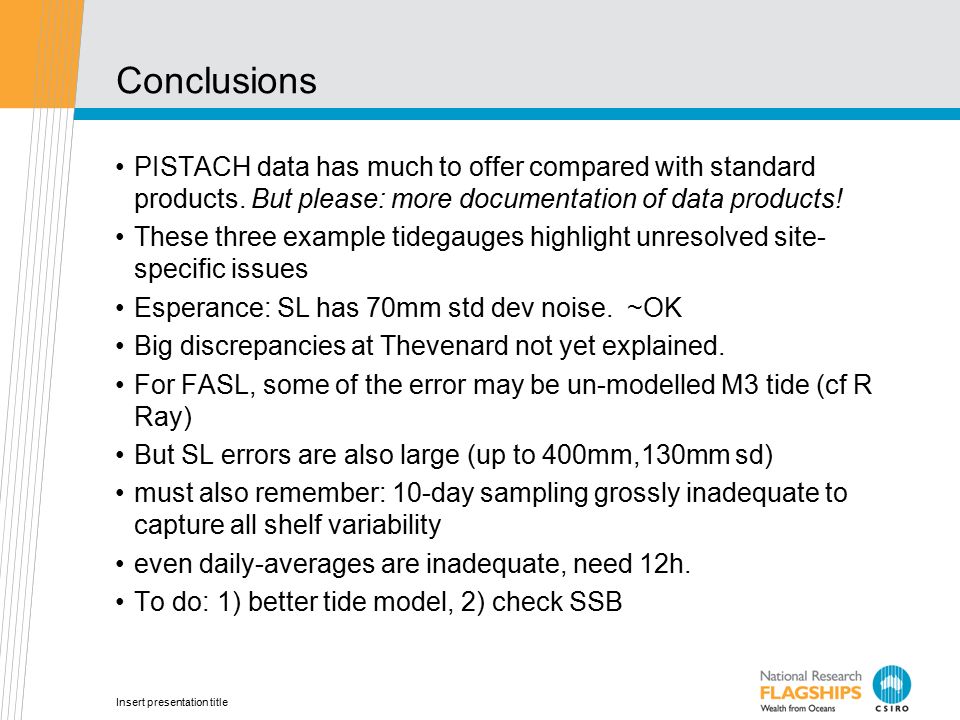 Conclusions

• PISTACH data has much to offer compared with standard products. But please: more documentation of data products!

• These three example tidegauges highlight unresolved site-specific issues

• Esperance: SL has 70mm std dev noise. ~OK

• Big discrepancies at Thevenard not yet explained.

• For FASL, some of the error may be un-modelled M3 tide (cf R Ray)

• But SL errors are also large (up to 400mm,130mm sd)

• must also remember: 10-day sampling grossly inadequate to capture all shelf variability

• even daily-averages are inadequate, need 12h.

• To do: 1) better tide model, 2) check SSB

Insert presentation title

National Research FLAGSHIPS Wealth from Oceans

CSIRO